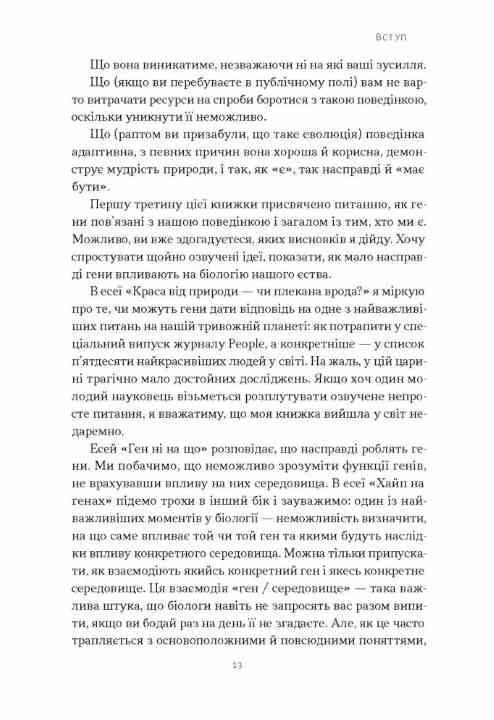 Вступ

Що вона виникатиме, незважаючи ні на які ваші зусилля.

Що (якщо ви перебуваєте в публічному полі) вам не варто витрачати ресурси на спроби боротися з такою поведінкою, оскільки уникнути її неможливо.

Що (раптом ви призабули, що таке еволюція) поведінка адаптивна, з певних причин вона хороша й корисна, демонструє мудрість природи, і так, як «є», так насправді й «має бути».

Першу третину цієї книжки присвячено питанню, як гени пов'язані з нашою поведінкою і загалом із тим, хто ми є. Можливо, ви вже здогадуєтеся, яких висновків я дійду. Хочу спростувати щойно озвучені ідеї, показати, як мало насправді гени впливають на біологію нашого єства.

В есеї «Краса від природи — чи плекана врода?» я міркую про те, чи можуть гени дати відповідь на одне з найважливіших питань на нашій тривожній планеті: як потрапити у спеціальний випуск журналу People, а конкретніше — у список п'ятдесяти найкрасивіших людей у світі. На жаль, у цій царині трагічно мало достойних досліджень. Якщо хоч один молодий науковець візьметься розплутувати озвучене непросте питання, я вважатиму, що моя книжка вийшла у світ недаремно.

Есей «Ген ні на що» розповідає, що насправді роблять гени. Ми побачимо, що неможливо зрозуміти функції генів, не врахувавши впливу на них середовища. В есеї «Хайп на генах» підемо трохи в інший бік і зауважимо: один із найважливіших моментів у біології — неможливість визначити, на що саме впливає той чи той ген та якими будуть наслідки впливу конкретного середовища. Можна тільки припускати, як взаємодіють якийсь конкретний ген і якесь конкретне середовище. Ця взаємодія «ген / середовище» — така важлива штука, що біологи навіть не запросять вас разом випити, якщо ви бодай раз на день її не згадаєте. Але, як це часто трапляється з основоположними й повсюдними поняттями,

13